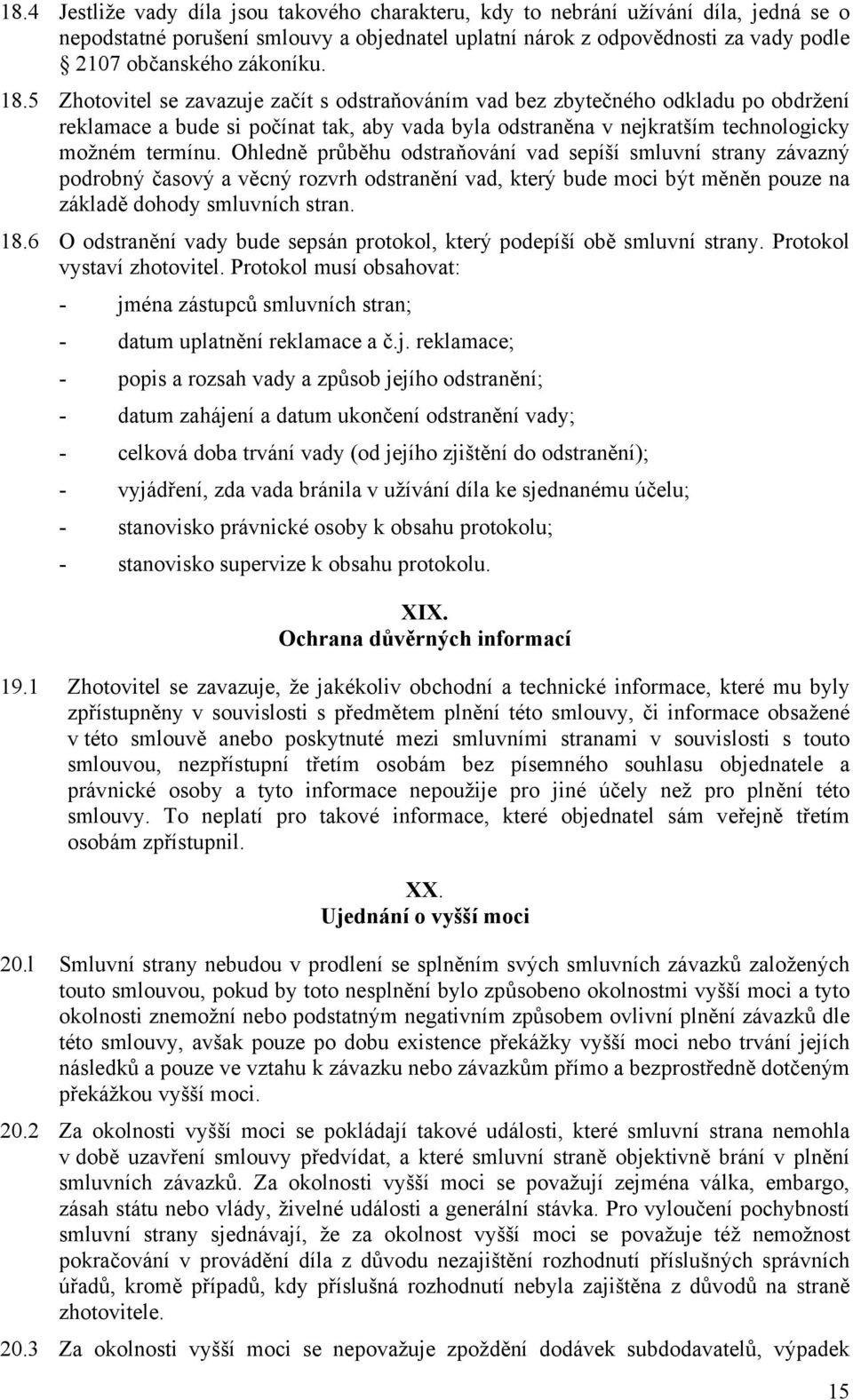 18.4 Jestliže vady díla jsou takového charakteru, kdy to nebrání užívání díla, jedná se o nepodstatné porušení smlouvy a objednatel uplatní nárok z odpovědnosti za vady podle § 2107 občanského zákoníku.

18.5 Zhotovitel se zavazuje začít s odstraňováním vad bez zbytečného odkladu po obdržení reklamace a bude si počínat tak, aby vada byla odstraněna v nejkratším technologicky možném termínu. Ohledně průběhu odstraňování vad sepíší smluvní strany závazný podrobný časový a věcný rozvrh odstranění vad, který bude moci být měněn pouze na základě dohody smluvních stran.

18.6 O odstranění vady bude sepsán protokol, který podepíší obě smluvní strany. Protokol vystaví zhotovitel. Protokol musí obsahovat:

- jména zástupců smluvních stran;
- datum uplatnění reklamace a č.j. reklamace;
- popis a rozsah vady a způsob jejího odstranění;
- datum zahájení a datum ukončení odstranění vady;
- celková doba trvání vady (od jejího zjištění do odstranění);
- vyjádření, zda vada bránila v užívání díla ke sjednanému účelu;
- stanovisko právnické osoby k obsahu protokolu;
- stanovisko supervize k obsahu protokolu.

XIX.
Ochrana důvěrných informací

19.1 Zhotovitel se zavazuje, že jakékoliv obchodní a technické informace, které mu byly zpřístupněny v souvislosti s předmětem plnění této smlouvy, či informace obsažené v této smlouvě anebo poskytnuté mezi smluvními stranami v souvislosti s touto smlouvou, nezpřístupní třetím osobám bez písemného souhlasu objednatele a právnické osoby a tyto informace nepoužije pro jiné účely než pro plnění této smlouvy. To neplatí pro takové informace, které objednatel sám veřejně třetím osobám zpřístupnil.

XX.
Ujednání o vyšší moci

20.1 Smluvní strany nebudou v prodlení se splněním svých smluvních závazků založených touto smlouvou, pokud by toto nesplnění bylo způsobeno okolnostmi vyšší moci a tyto okolnosti znemožní nebo podstatným negativním způsobem ovlivní plnění závazků dle této smlouvy, avšak pouze po dobu existence překážky vyšší moci nebo trvání jejích následků a pouze ve vztahu k závazku nebo závazkům přímo a bezprostředně dotčeným překážkou vyšší moci.

20.2 Za okolnosti vyšší moci se pokládají takové události, které smluvní strana nemohla v době uzavření smlouvy předvídat, a které smluvní straně objektivně brání v plnění smluvních závazků. Za okolnosti vyšší moci se považují zejména válka, embargo, zásah státu nebo vlády, živelné události a generální stávka. Pro vyloučení pochybností smluvní strany sjednávají, že za okolnost vyšší moci se považuje též nemožnost pokračování v provádění díla z důvodu nezajištění rozhodnutí příslušných správních úřadů, kromě případů, kdy příslušná rozhodnutí nebyla zajištěna z důvodů na straně zhotovitele.

20.3 Za okolnosti vyšší moci se nepovažuje zpoždění dodávek subdodavatelů, výpadek

15